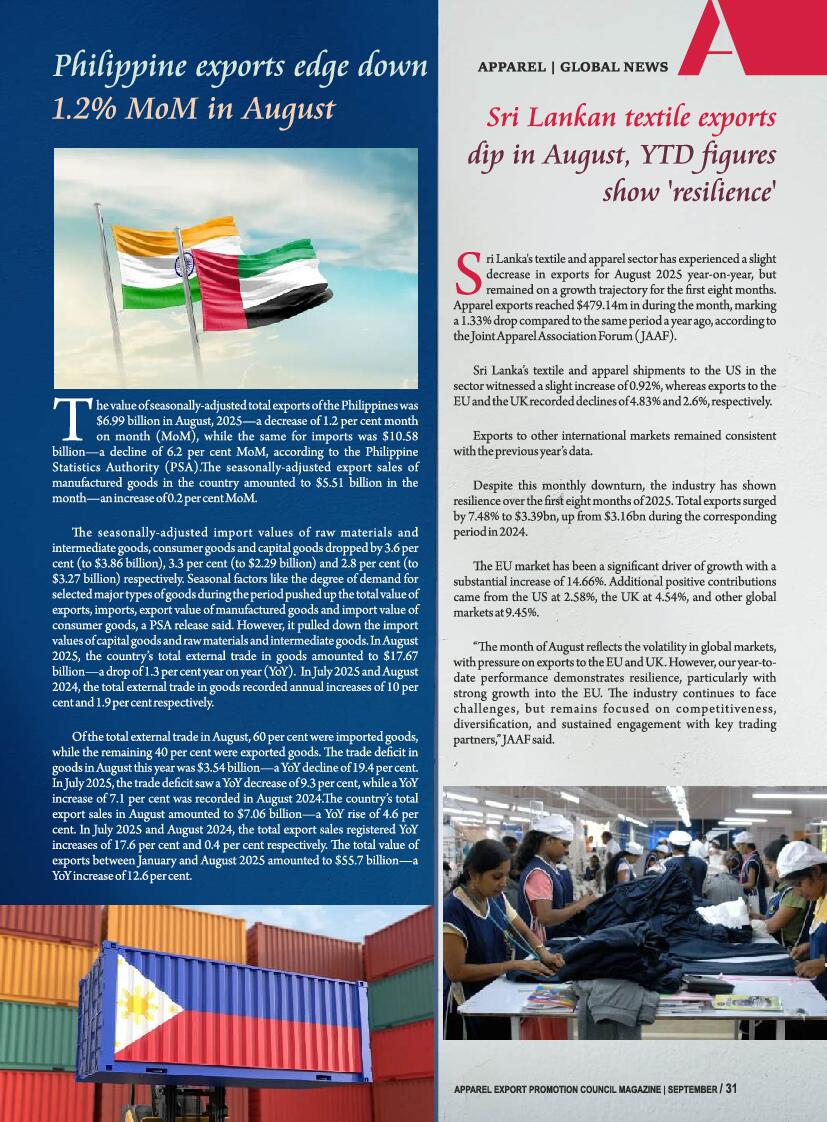 Philippine exports edge down 1.2% MoM in August

The value of seasonally-adjusted total exports of the Philippines was $6.99 billion in August, 2025—a decrease of 1.2 per cent month on month (MoM), while the same for imports was $10.58 billion—a decline of 6.2 per cent MoM, according to the Philippine Statistics Authority (PSA).The seasonally-adjusted export sales of manufactured goods in the country amounted to $5.51 billion in the month—an increase of 0.2 per cent MoM.

The seasonally-adjusted import values of raw materials and intermediate goods, consumer goods and capital goods dropped by 3.6 per cent (to $3.86 billion), 3.3 per cent (to $2.29 billion) and 2.8 per cent (to $3.27 billion) respectively. Seasonal factors like the degree of demand for selected major types of goods during the period pushed up the total value of exports, imports, export value of manufactured goods and import value of consumer goods, a PSA release said. However, it pulled down the import values of capital goods and raw materials and intermediate goods. In August 2025, the country's total external trade in goods amounted to $17.67 billion—a drop of 1.3 per cent year on year (YoY). In July 2025 and August 2024, the total external trade in goods recorded annual increases of 10 per cent and 1.9 per cent respectively.

Of the total external trade in August, 60 per cent were imported goods, while the remaining 40 per cent were exported goods. The trade deficit in goods in August this year was $3.54 billion—a YoY decline of 19.4 per cent. In July 2025, the trade deficit saw a YoY decrease of 9.3 per cent, while a YoY increase of 7.1 per cent was recorded in August 2024.The country's total export sales in August amounted to $7.06 billion—a YoY rise of 4.6 per cent. In July 2025 and August 2024, the total export sales registered YoY increases of 17.6 per cent and 0.4 per cent respectively. The total value of exports between January and August 2025 amounted to $55.7 billion—a YoY increase of 12.6 per cent.

APPAREL | GLOBAL NEWS

A

Sri Lankan textile exports dip in August, YTD figures show 'resilience'

Sri Lanka's textile and apparel sector has experienced a slight decrease in exports for August 2025 year-on-year, but remained on a growth trajectory for the first eight months. Apparel exports reached $479.14m in during the month, marking a 1.33% drop compared to the same period a year ago, according to the Joint Apparel Association Forum (JAAF).

Sri Lanka's textile and apparel shipments to the US in the sector witnessed a slight increase of 0.92%, whereas exports to the EU and the UK recorded declines of 4.83% and 2.6%, respectively.

Exports to other international markets remained consistent with the previous year's data.

Despite this monthly downturn, the industry has shown resilience over the first eight months of 2025. Total exports surged by 7.48% to $3.39bn, up from $3.16bn during the corresponding period in 2024.

The EU market has been a significant driver of growth with a substantial increase of 14.66%. Additional positive contributions came from the US at 2.58%, the UK at 4.54%, and other global markets at 9.45%.

"The month of August reflects the volatility in global markets, with pressure on exports to the EU and UK. However, our year-to-date performance demonstrates resilience, particularly with strong growth into the EU. The industry continues to face challenges, but remains focused on competitiveness, diversification, and sustained engagement with key trading partners," JAAF said.

APPAREL EXPORT PROMOTION COUNCIL MAGAZINE | SEPTEMBER / 31